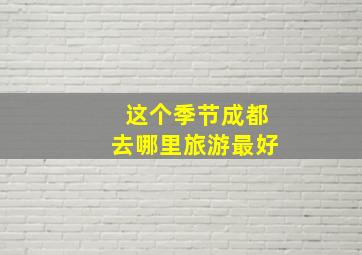 这个季节成都
去哪里旅游最好